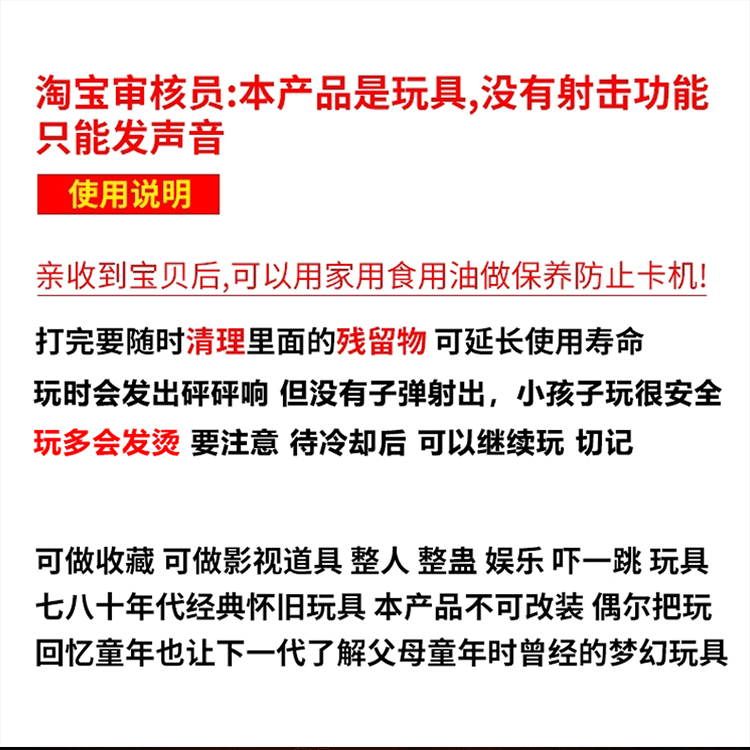 淘宝审核员:本产品是玩具,没有射击功能只能发声音

使用说明

亲收到宝贝后,可以用家用食用油做保养防止卡机!

打完要随时清理里面的残留物 可延长使用寿命

玩时会发出砰砰响 但没有子弹射出，小孩子玩很安全

玩多会发烫 要注意 待冷却后 可以继续玩 切记

可做收藏 可做影视道具 整人 整蛊 娱乐 吓一跳 玩具

七八十年代经典怀旧玩具 本产品不可改装 偶尔把玩

回忆童年也让下一代了解父母童年时曾经的梦幻玩具